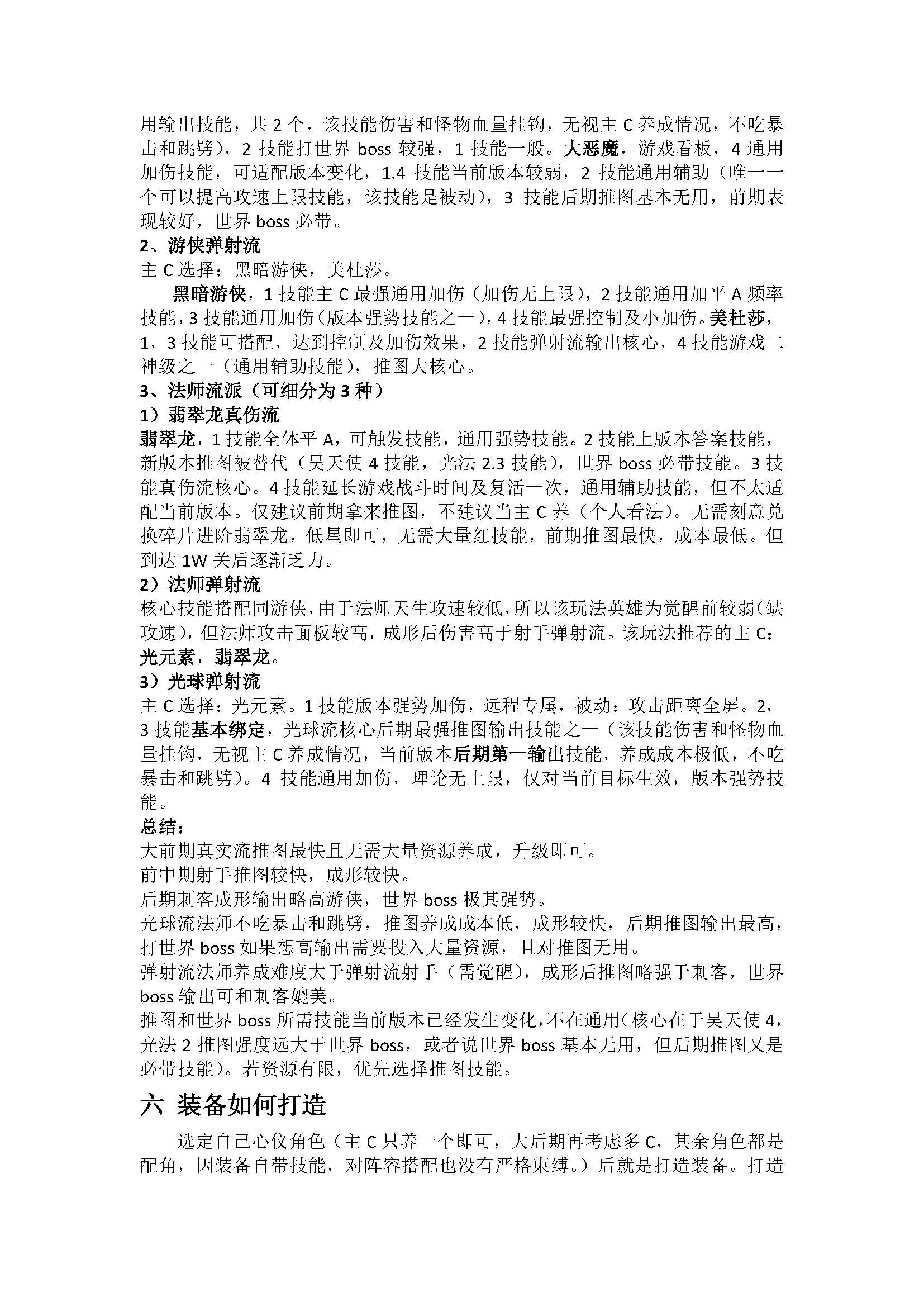 用输出技能，共 2 个，该技能伤害和怪物血量挂钩，无视主 C 养成情况，不吃暴击和跳劈），2 技能打世界 boss 较强，1 技能一般。大恶魔，游戏看板，4 通用加伤技能，可适配版本变化，1.4 技能当前版本较弱，2 技能通用辅助（唯一一个可以提高攻速上限技能，该技能是被动），3 技能后期推图基本无用，前期表现较好，世界 boss 必带。

2、游侠弹射流

主 C 选择：黑暗游侠，美杜莎。

黑暗游侠，1 技能主 C 最强通用加伤（加伤无上限），2 技能通用加平 A 频率技能，3 技能通用加伤（版本强势技能之一），4 技能最强控制及小加伤。美杜莎，1，3 技能可搭配，达到控制及加伤效果，2 技能弹射流输出核心，4 技能游戏二神级之一（通用辅助技能），推图大核心。

3、法师流派（可细分为 3 种）

1）翡翠龙真伤流

翡翠龙，1 技能全体平 A，可触发技能，通用强势技能。2 技能上版本答案技能，新版本推图被替代（昊天使 4 技能，光法 2.3 技能），世界 boss 必带技能。3 技能真伤流核心。4 技能延长游戏战斗时间及复活一次，通用辅助技能，但不太适配当前版本。仅建议前期拿来推图，不建议当主 C 养（个人看法）。无需刻意兑换碎片进阶翡翠龙，低星即可，无需大量红技能，前期推图最快，成本最低。但到达 1W 关后逐渐乏力。

2）法师弹射流

核心技能搭配同游侠，由于法师天生攻速较低，所以该玩法英雄为觉醒前较弱（缺攻速），但法师攻击面板较高，成形后伤害高于射手弹射流。该玩法推荐的主 C：光元素，翡翠龙。

3）光球弹射流

主 C 选择：光元素。1 技能版本强势加伤，远程专属，被动：攻击距离全屏。2，3 技能基本绑定，光球流核心后期最强推图输出技能之一（该技能伤害和怪物血量挂钩，无视主 C 养成情况，当前版本后期第一输出技能，养成成本极低，不吃暴击和跳劈）。4 技能通用加伤，理论无上限，仅对当前目标生效，版本强势技能。

总结：

大前期真实流推图最快且无需大量资源养成，升级即可。

前中期射手推图较快，成形较快。

后期刺客成形输出略高游侠，世界 boss 极其强势。

光球流法师不吃暴击和跳劈，推图养成成本低，成形较快，后期推图输出最高，打世界 boss 如果想高输出需要投入大量资源，且对推图无用。

弹射流法师养成难度大于弹射流射手（需觉醒），成形后推图略强于刺客，世界 boss 输出可和刺客媲美。

推图和世界 boss 所需技能当前版本已经发生变化，不在通用（核心在于昊天使 4，光法 2 推图强度远大于世界 boss，或者说世界 boss 基本无用，但后期推图又是必带技能）。若资源有限，优先选择推图技能。

六 装备如何打造

选定自己心仪角色（主 C 只养一个即可，大后期再考虑多 C，其余角色都是配角，因装备自带技能，对阵容搭配也没有严格束缚。）后就是打造装备。打造